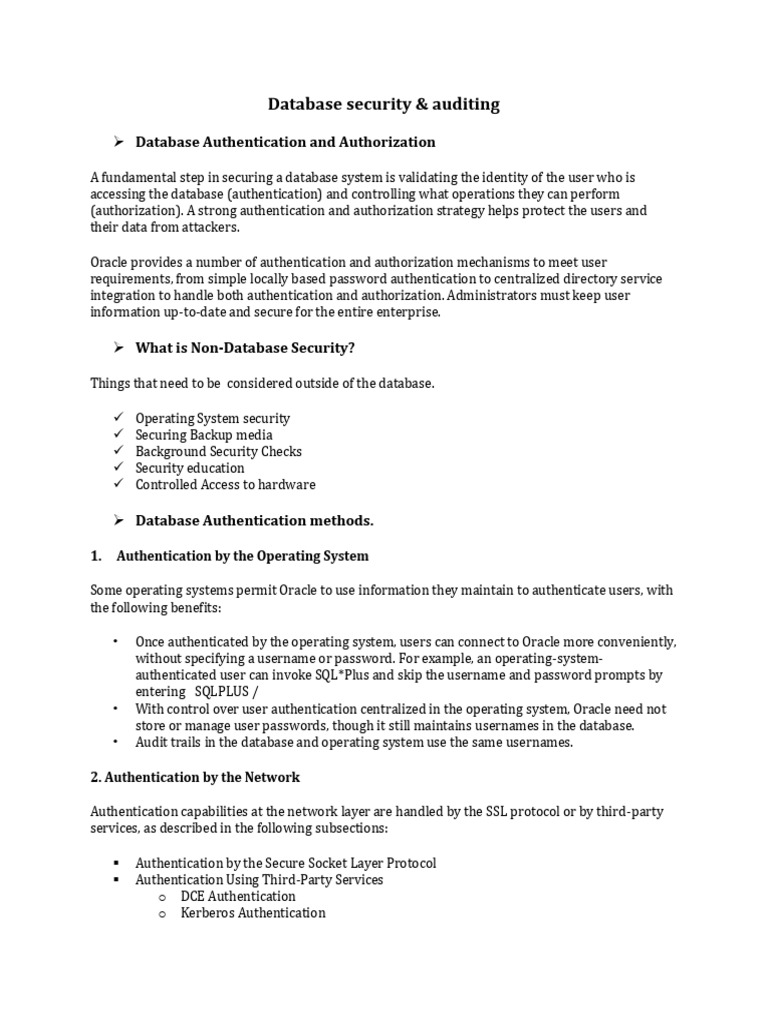 Database security & auditing

➢ Database Authentication and Authorization

A fundamental step in securing a database system is validating the identity of the user who is accessing the database (authentication) and controlling what operations they can perform (authorization). A strong authentication and authorization strategy helps protect the users and their data from attackers.

Oracle provides a number of authentication and authorization mechanisms to meet user requirements, from simple locally based password authentication to centralized directory service integration to handle both authentication and authorization. Administrators must keep user information up-to-date and secure for the entire enterprise.

➢ What is Non-Database Security?

Things that need to be considered outside of the database.

✓ Operating System security
✓ Securing Backup media
✓ Background Security Checks
✓ Security education
✓ Controlled Access to hardware

➢ Database Authentication methods.

1. Authentication by the Operating System

Some operating systems permit Oracle to use information they maintain to authenticate users, with the following benefits:

• Once authenticated by the operating system, users can connect to Oracle more conveniently, without specifying a username or password. For example, an operating-system-authenticated user can invoke SQL*Plus and skip the username and password prompts by entering SQLPLUS /
• With control over user authentication centralized in the operating system, Oracle need not store or manage user passwords, though it still maintains usernames in the database.
• Audit trails in the database and operating system use the same usernames.

2. Authentication by the Network

Authentication capabilities at the network layer are handled by the SSL protocol or by third-party services, as described in the following subsections:

▪ Authentication by the Secure Socket Layer Protocol
▪ Authentication Using Third-Party Services
  o DCE Authentication
  o Kerberos Authentication